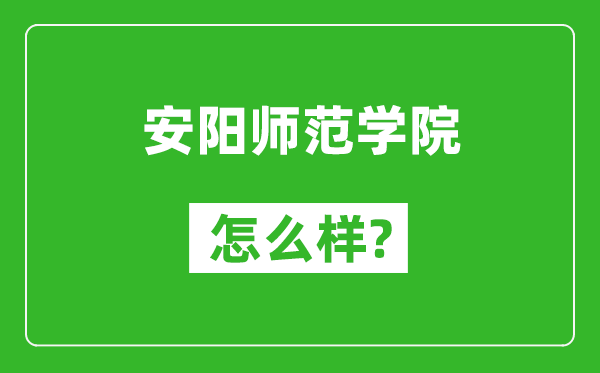 安阳师范学院

怎么样?